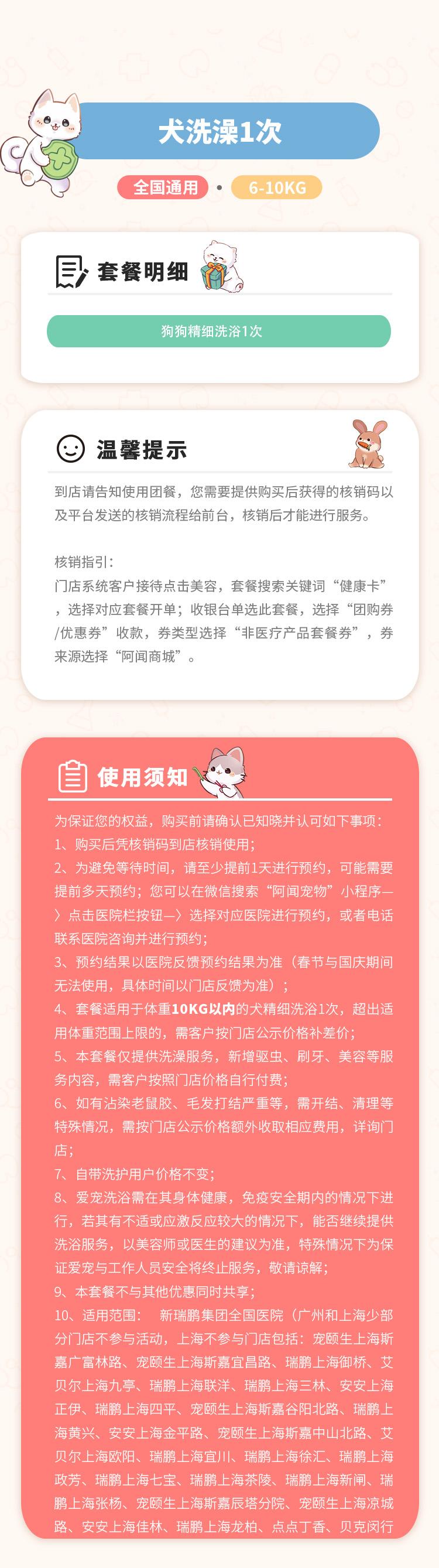 犬洗澡1次

全国通用 • 6-10KG

套餐明细

狗狗精细洗浴1次

温馨提示

到店请告知使用团餐，您需要提供购买后获得的核销码以及平台发送的核销流程给前台，核销后才能进行服务。

核销指引：
门店系统客户接待点击美容，套餐搜索关键词“健康卡”，选择对应套餐开单；收银台单选此套餐，选择“团购券/优惠券”收款，券类型选择“非医疗产品套餐券”，券来源选择“阿闻商城”。

使用须知

为保证您的权益，购买前请确认已知晓并认可如下事项：
1、购买后凭核销码到店核销使用；
2、为避免等待时间，请至少提前1天进行预约，可能需要提前多天预约；您可以在微信搜索“阿闻宠物”小程序—〉点击医院栏按钮—〉选择对应医院进行预约，或者电话联系医院咨询并进行预约；
3、预约结果以医院反馈预约结果为准（春节与国庆期间无法使用，具体时间以门店反馈为准）；
4、套餐适用于体重10KG以内的犬精细洗浴1次，超出适用体重范围上限的，需客户按门店公示价格补差价；
5、本套餐仅提供洗澡服务，新增驱虫、刷牙、美容等服务内容，需客户按照门店价格自行付费；
6、如有沾染老鼠胶、毛发打结严重等，需开结、清理等特殊情况，需按门店公示价格额外收取相应费用，详询门店；
7、自带洗护用户价格不变；
8、爱宠洗浴需在其身体健康，免疫安全期内的情况下进行，若其有不适或应激反应较大的情况下，能否继续提供洗浴服务，以美容师或医生的建议为准，特殊情况下为保证爱宠与工作人员安全将终止服务，敬请谅解；
9、本套餐不与其他优惠同时共享；
10、适用范围： 新瑞鹏集团全国医院（广州和上海少部分门店不参与活动，上海不参与门店包括：宠颐生上海斯嘉广富林路、宠颐生上海斯嘉宜昌路、瑞鹏上海御桥、艾贝尔上海九亭、瑞鹏上海联洋、瑞鹏上海三林、安安上海正伊、瑞鹏上海四平、宠颐生上海斯嘉谷阳北路、瑞鹏上海黄兴、安安上海金平路、宠颐生上海斯嘉中山北路、艾贝尔上海欧阳、瑞鹏上海宜川、瑞鹏上海徐汇、瑞鹏上海政芳、瑞鹏上海七宝、瑞鹏上海茶陵、瑞鹏上海新闸、瑞鹏上海张杨、宠颐生上海斯嘉辰塔分院、宠颐生上海凉城路、安安上海佳林、瑞鹏上海龙柏、点点丁香、贝克闵行